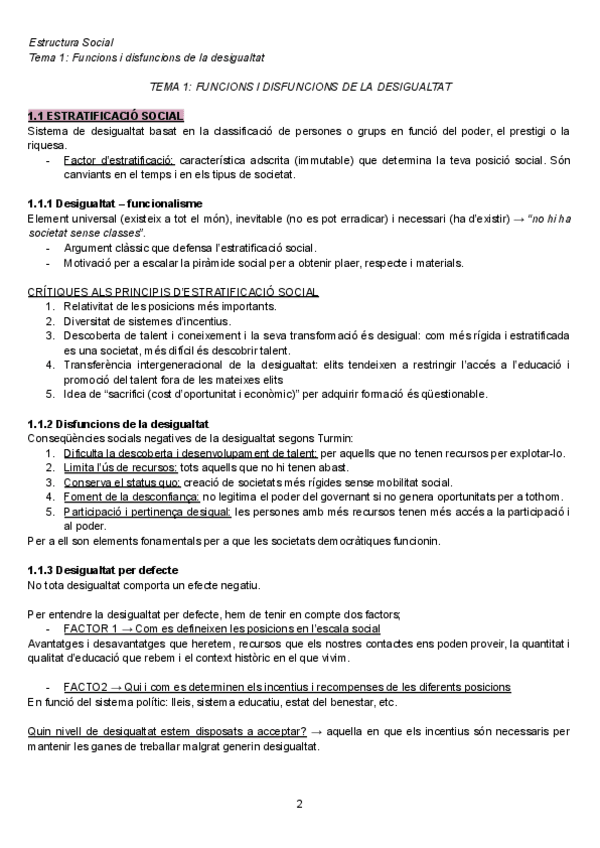 Estructura Social
Tema 1: Funcions i disfuncions de la desigualtat

TEMA 1: FUNCIONS I DISFUNCIONS DE LA DESIGUALTAT

1.1 ESTRATIFICACIÓ SOCIAL
Sistema de desigualtat basat en la classificació de persones o grups en funció del poder, el prestigi o la riquesa.
- Factor d'estratificació: característica adscrita (immutable) que determina la teva posició social. Són canviants en el temps i en els tipus de societat.

1.1.1 Desigualtat – funcionalisme
Element universal (existeix a tot el món), inevitable (no es pot erradicar) i necessari (ha d'existir) → "no hi ha societat sense classes".
- Argument clàssic que defensa l'estratificació social.
- Motivació per a escalar la piràmide social per a obtenir plaer, respecte i materials.

CRÍTIQUES ALS PRINCIPIS D'ESTRATIFICACIÓ SOCIAL
1. Relativitat de les posicions més importants.
2. Diversitat de sistemes d'incentius.
3. Descoberta de talent i coneixement i la seva transformació és desigual: com més rígida i estratificada es una societat, més difícil és descobrir talent.
4. Transferència intergeneracional de la desigualtat: elits tendeixen a restringir l'accés a l'educació i promoció del talent fora de les mateixes elits
5. Idea de "sacrifici (cost d'oportunitat i econòmic)" per adquirir formació és qüestionable.

1.1.2 Disfuncions de la desigualtat
Conseqüències socials negatives de la desigualtat segons Turmin:
1. Dificulta la descoberta i desenvolupament de talent: per aquells que no tenen recursos per explotar-lo.
2. Limita l'ús de recursos: tots aquells que no hi tenen abast.
3. Conserva el status quo: creació de societats més rígides sense mobilitat social.
4. Foment de la desconfiança: no legitima el poder del governant si no genera oportunitats per a tothom.
5. Participació i pertinença desigual: les persones amb més recursos tenen més accés a la participació i al poder.
Per a ell son elements fonamentals per a que les societats democràtiques funcionin.

1.1.3 Desigualtat per defecte
No tota desigualtat comporta un efecte negatiu.

Per entendre la desigualtat per defecte, hem de tenir en compte dos factors;
- FACTOR 1 → Com es defineixen les posicions en l'escala social
Avantatges i desavantatges que heretem, recursos que els nostres contactes ens poden proveir, la quantitat i qualitat d'educació que rebem i el context històric en el que vivim.

- FACTO2 → Qui i com es determinen els incentius i recompenses de les diferents posicions
En funció del sistema polític: lleis, sistema educatiu, estat del benestar, etc.

Quin nivell de desigualtat estem disposats a acceptar? → aquella en que els incentius són necessaris per mantenir les ganes de treballar malgrat generin desigualtat.

2